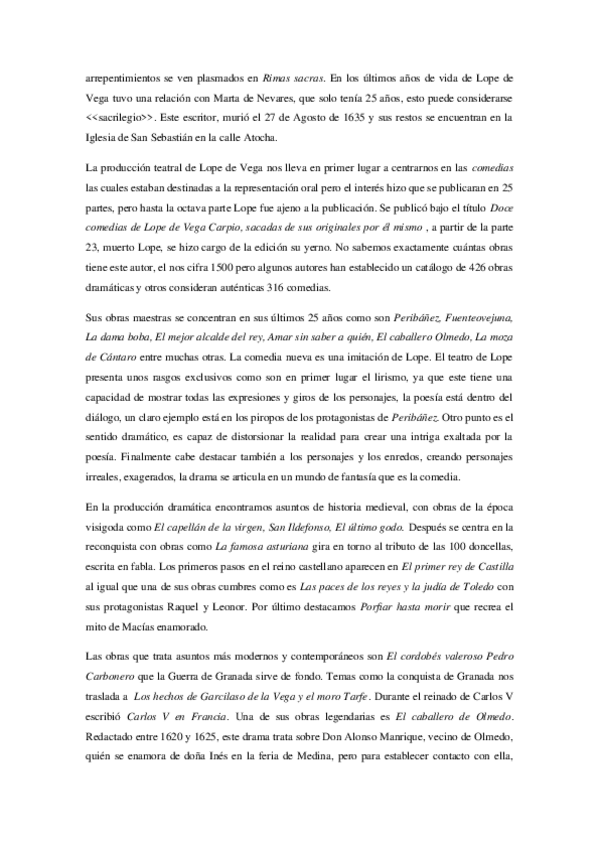 arrepentimientos se ven plasmados en Rimas sacras. En los últimos años de vida de Lope de Vega tuvo una relación con Marta de Nevares, que solo tenía 25 años, esto puede considerarse <<sacrilegio>>. Este escritor, murió el 27 de Agosto de 1635 y sus restos se encuentran en la Iglesia de San Sebastián en la calle Atocha.

La producción teatral de Lope de Vega nos lleva en primer lugar a centrarnos en las comedias las cuales estaban destinadas a la representación oral pero el interés hizo que se publicaran en 25 partes, pero hasta la octava parte Lope fue ajeno a la publicación. Se publicó bajo el título Doce comedias de Lope de Vega Carpio, sacadas de sus originales por él mismo , a partir de la parte 23, muerto Lope, se hizo cargo de la edición su yerno. No sabemos exactamente cuántas obras tiene este autor, el nos cifra 1500 pero algunos autores han establecido un catálogo de 426 obras dramáticas y otros consideran auténticas 316 comedias.

Sus obras maestras se concentran en sus últimos 25 años como son Peribáñez, Fuenteovejuna, La dama boba, El mejor alcalde del rey, Amar sin saber a quién, El caballero Olmedo, La moza de Cántaro entre muchas otras. La comedia nueva es una imitación de Lope. El teatro de Lope presenta unos rasgos exclusivos como son en primer lugar el lirismo, ya que este tiene una capacidad de mostrar todas las expresiones y giros de los personajes, la poesía está dentro del diálogo, un claro ejemplo está en los piropos de los protagonistas de Peribáñez. Otro punto es el sentido dramático, es capaz de distorsionar la realidad para crear una intriga exaltada por la poesía. Finalmente cabe destacar también a los personajes y los enredos, creando personajes irreales, exagerados, la drama se articula en un mundo de fantasía que es la comedia.

En la producción dramática encontramos asuntos de historia medieval, con obras de la época visigoda como El capellán de la virgen, San Ildefonso, El último godo. Después se centra en la reconquista con obras como La famosa asturiana gira en torno al tributo de las 100 doncellas, escrita en fabla. Los primeros pasos en el reino castellano aparecen en El primer rey de Castilla al igual que una de sus obras cumbres como es Las paces de los reyes y la judía de Toledo con sus protagonistas Raquel y Leonor. Por último destacamos Porfiar hasta morir que recrea el mito de Macías enamorado.

Las obras que trata asuntos más modernos y contemporáneos son El cordobés valeroso Pedro Carbonero que la Guerra de Granada sirve de fondo. Temas como la conquista de Granada nos traslada a Los hechos de Garcilaso de la Vega y el moro Tarfe. Durante el reinado de Carlos V escribió Carlos V en Francia. Una de sus obras legendarias es El caballero de Olmedo. Redactado entre 1620 y 1625, este drama trata sobre Don Alonso Manrique, vecino de Olmedo, quién se enamora de doña Inés en la feria de Medina, pero para establecer contacto con ella,